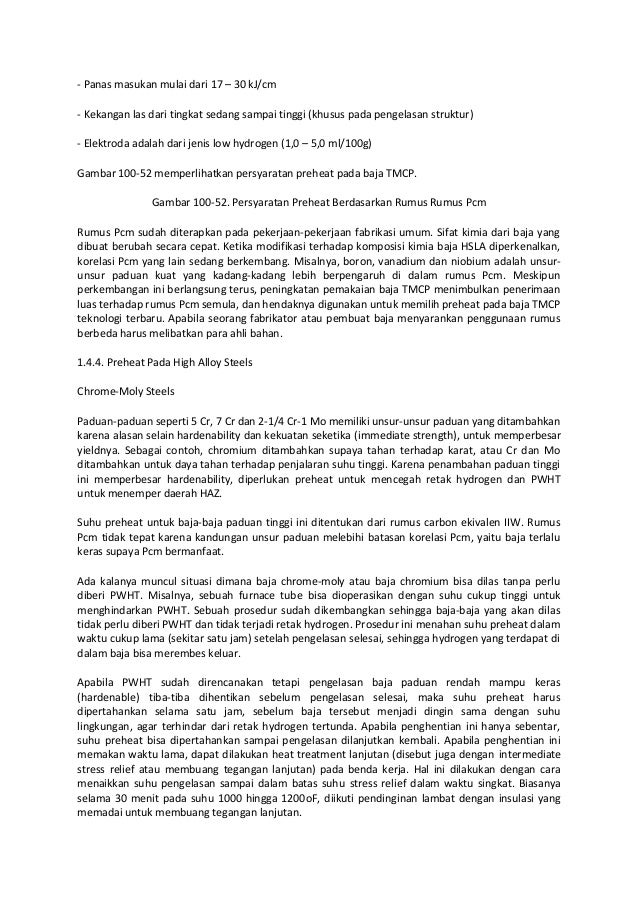 - Panas masukan mulai dari 17 – 30 kJ/cm

- Kekangan las dari tingkat sedang sampai tinggi (khusus pada pengelasan struktur)

- Elektroda adalah dari jenis low hydrogen (1,0 – 5,0 ml/100g)

Gambar 100-52 memperlihatkan persyaratan preheat pada baja TMCP.

Gambar 100-52. Persyaratan Preheat Berdasarkan Rumus Rumus Pcm

Rumus Pcm sudah diterapkan pada pekerjaan-pekerjaan fabrikasi umum. Sifat kimia dari baja yang dibuat berubah secara cepat. Ketika modifikasi terhadap komposisi kimia baja HSLA diperkenalkan, korelasi Pcm yang lain sedang berkembang. Misalnya, boron, vanadium dan niobium adalah unsur-unsur paduan kuat yang kadang-kadang lebih berpengaruh di dalam rumus Pcm. Meskipun perkembangan ini berlangsung terus, peningkatan pemakaian baja TMCP menimbulkan penerimaan luas terhadap rumus Pcm semula, dan hendaknya digunakan untuk memilih preheat pada baja TMCP teknologi terbaru. Apabila seorang fabrikator atau pembuat baja menyarankan penggunaan rumus berbeda harus melibatkan para ahli bahan.

1.4.4. Preheat Pada High Alloy Steels

Chrome-Moly Steels

Paduan-paduan seperti 5 Cr, 7 Cr dan 2-1/4 Cr-1 Mo memiliki unsur-unsur paduan yang ditambahkan karena alasan selain hardenability dan kekuatan seketika (immediate strength), untuk memperbesar yieldnya. Sebagai contoh, chromium ditambahkan supaya tahan terhadap karat, atau Cr dan Mo ditambahkan untuk daya tahan terhadap penjalaran suhu tinggi. Karena penambahan paduan tinggi ini memperbesar hardenability, diperlukan preheat untuk mencegah retak hydrogen dan PWHT untuk menemper daerah HAZ.

Suhu preheat untuk baja-baja paduan tinggi ini ditentukan dari rumus carbon ekivalen IIW. Rumus Pcm tidak tepat karena kandungan unsur paduan melebihi batasan korelasi Pcm, yaitu baja terlalu keras supaya Pcm bermanfaat.

Ada kalanya muncul situasi dimana baja chrome-moly atau baja chromium bisa dilas tanpa perlu diberi PWHT. Misalnya, sebuah furnace tube bisa dioperasikan dengan suhu cukup tinggi untuk menghindarkan PWHT. Sebuah prosedur sudah dikembangkan sehingga baja-baja yang akan dilas tidak perlu diberi PWHT dan tidak terjadi retak hydrogen. Prosedur ini menahan suhu preheat dalam waktu cukup lama (sekitar satu jam) setelah pengelasan selesai, sehingga hydrogen yang terdapat di dalam baja bisa merembes keluar.

Apabila PWHT sudah direncanakan tetapi pengelasan baja paduan rendah mampu keras (hardenable) tiba-tiba dihentikan sebelum pengelasan selesai, maka suhu preheat harus dipertahankan selama satu jam, sebelum baja tersebut menjadi dingin sama dengan suhu lingkungan, agar terhindar dari retak hydrogen tertunda. Apabila penghentian ini hanya sebentar, suhu preheat bisa dipertahankan sampai pengelasan dilanjutkan kembali. Apabila penghentian ini memakan waktu lama, dapat dilakukan heat treatment lanjutan (disebut juga dengan intermediate stress relief atau membuang tegangan lanjutan) pada benda kerja. Hal ini dilakukan dengan cara menaikkan suhu pengelasan sampai dalam batas suhu stress relief dalam waktu singkat. Biasanya selama 30 menit pada suhu 1000 hingga 1200oF, diikuti pendinginan lambat dengan insulasi yang memadai untuk membuang tegangan lanjutan.